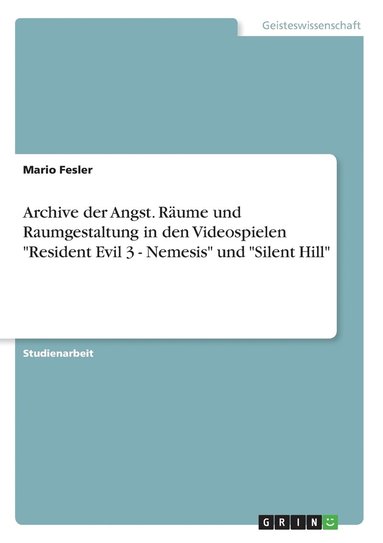 Geisteswissenschaft

Mario Fesler

Archive der Angst. Räume und Raumgestaltung in den Videospielen "Resident Evil 3 - Nemesis" und "Silent Hill"

Studienarbeit

GRIN